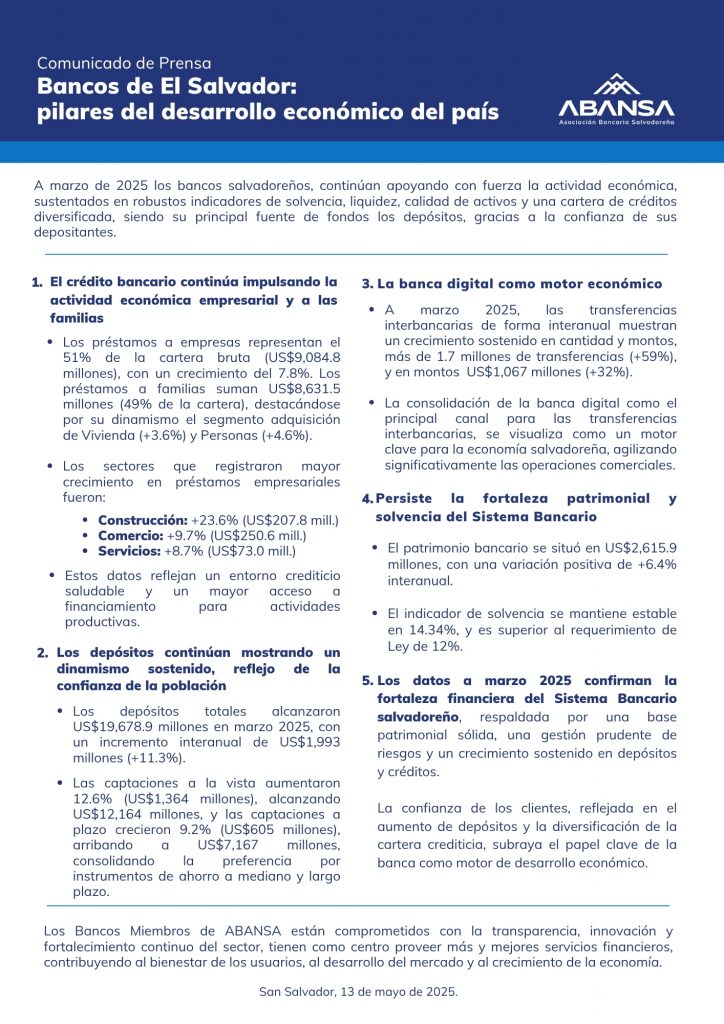 Comunicado de Prensa
Bancos de El Salvador: pilares del desarrollo económico del país

ABANSA
Asociación Bancaria Salvadoreña

A marzo de 2025 los bancos salvadoreños, continúan apoyando con fuerza la actividad económica, sustentados en robustos indicadores de solvencia, liquidez, calidad de activos y una cartera de créditos diversificada, siendo su principal fuente de fondos los depósitos, gracias a la confianza de sus depositantes.

1. El crédito bancario continúa impulsando la actividad económica empresarial y a las familias

• Los préstamos a empresas representan el 51% de la cartera bruta (US$9,084.8 millones), con un crecimiento del 7.8%. Los préstamos a familias suman US$8,631.5 millones (49% de la cartera), destacándose por su dinamismo el segmento adquisición de Vivienda (+3.6%) y Personas (+4.6%).

• Los sectores que registraron mayor crecimiento en préstamos empresariales fueron:
• Construcción: +23.6% (US$207.8 mill.)
• Comercio: +9.7% (US$250.6 mill.)
• Servicios: +8.7% (US$73.0 mill.)

• Estos datos reflejan un entorno crediticio saludable y un mayor acceso a financiamiento para actividades productivas.

2. Los depósitos continúan mostrando un dinamismo sostenido, reflejo de la confianza de la población

• Los depósitos totales alcanzaron US$19,678.9 millones en marzo 2025, con un incremento interanual de US$1,993 millones (+11.3%).

• Las captaciones a la vista aumentaron 12.6% (US$1,364 millones), alcanzando US$12,164 millones, y las captaciones a plazo crecieron 9.2% (US$605 millones), arribando a US$7,167 millones, consolidando la preferencia por instrumentos de ahorro a mediano y largo plazo.

3. La banca digital como motor económico

• A marzo 2025, las transferencias interbancarias de forma interanual muestran un crecimiento sostenido en cantidad y montos, más de 1.7 millones de transferencias (+59%), y en montos US$1,067 millones (+32%).

• La consolidación de la banca digital como el principal canal para las transferencias interbancarias, se visualiza como un motor clave para la economía salvadoreña, agilizando significativamente las operaciones comerciales.

4. Persiste la fortaleza patrimonial y solvencia del Sistema Bancario

• El patrimonio bancario se situó en US$2,615.9 millones, con una variación positiva de +6.4% interanual.

• El indicador de solvencia se mantiene estable en 14.34%, y es superior al requerimiento de Ley de 12%.

5. Los datos a marzo 2025 confirman la fortaleza financiera del Sistema Bancario salvadoreño, respaldada por una base patrimonial sólida, una gestión prudente de riesgos y un crecimiento sostenido en depósitos y créditos.

La confianza de los clientes, reflejada en el aumento de depósitos y la diversificación de la cartera crediticia, subraya el papel clave de la banca como motor de desarrollo económico.

Los Bancos Miembros de ABANSA están comprometidos con la transparencia, innovación y fortalecimiento continuo del sector, tienen como centro proveer más y mejores servicios financieros, contribuyendo al bienestar de los usuarios, al desarrollo del mercado y al crecimiento de la economía.

San Salvador, 13 de mayo de 2025.